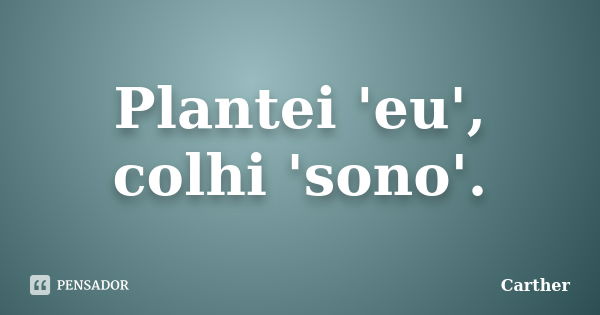 Plantei 'eu', colhi 'sono'.

PENSADOR

Carther